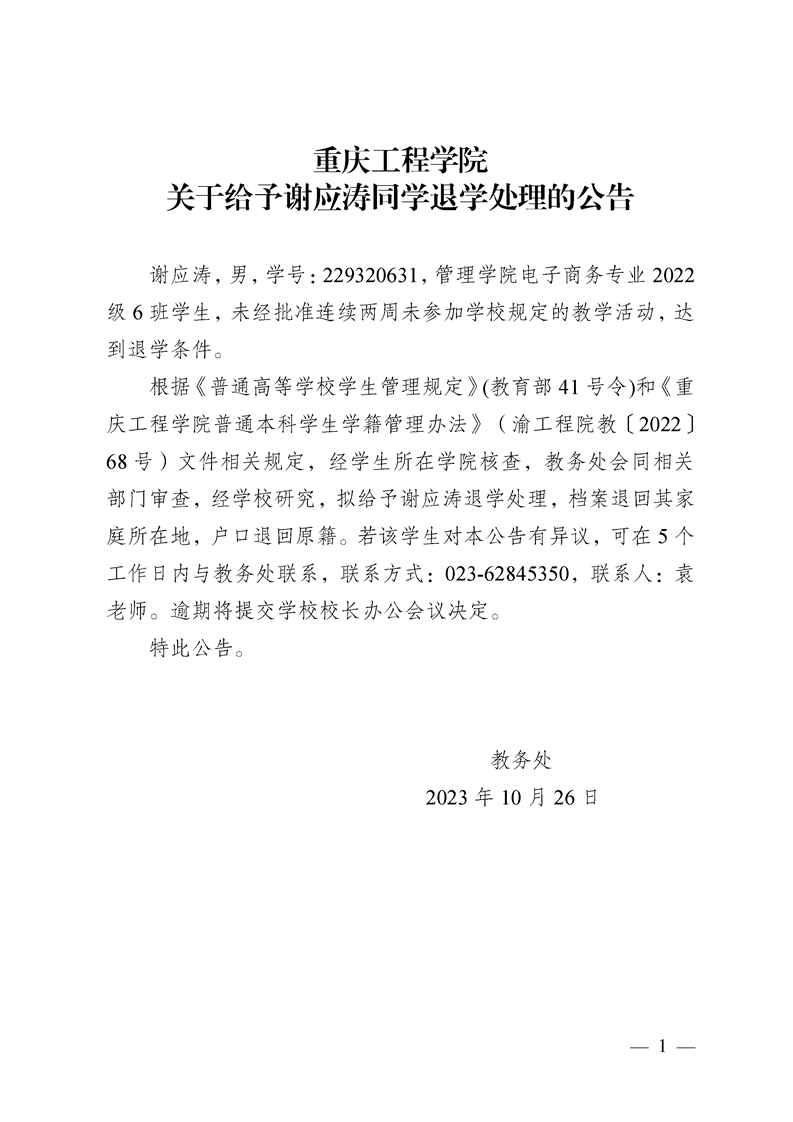 重庆工程学院
关于给予谢应涛同学退学处理的公告

谢应涛，男，学号：229320631，管理学院电子商务专业 2022 级 6 班学生，未经批准连续两周未参加学校规定的教学活动，达到退学条件。

根据《普通高等学校学生管理规定》(教育部 41 号令)和《重庆工程学院普通本科学生学籍管理办法》（渝工程院教〔2022〕68 号）文件相关规定，经学生所在学院核查，教务处会同相关部门审查，经学校研究，拟给予谢应涛退学处理，档案退回其家庭所在地，户口退回原籍。若该学生对本公告有异议，可在 5 个工作日内与教务处联系，联系方式：023-62845350，联系人：袁老师。逾期将提交学校校长办公会议决定。

特此公告。

教务处
2023 年 10 月 26 日

— 1 —